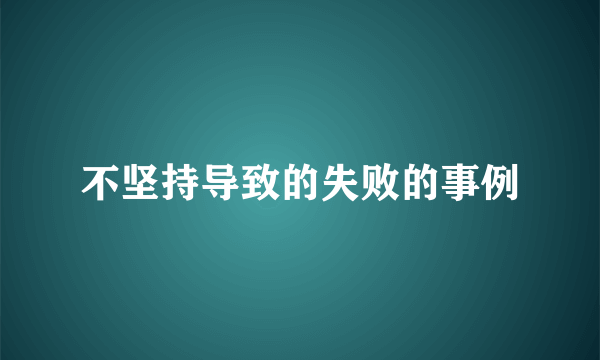 不坚持导致的失败的事例